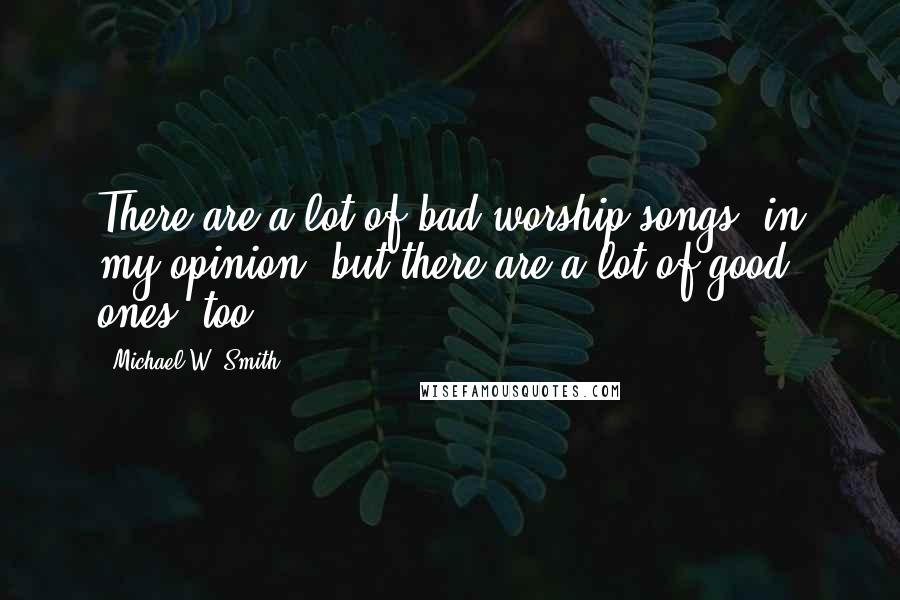 There are a lot of bad worship songs, in my opinion, but there are a lot of good ones, too.

- Michael W. Smith

WISEFAMOUSQUOTES.COM